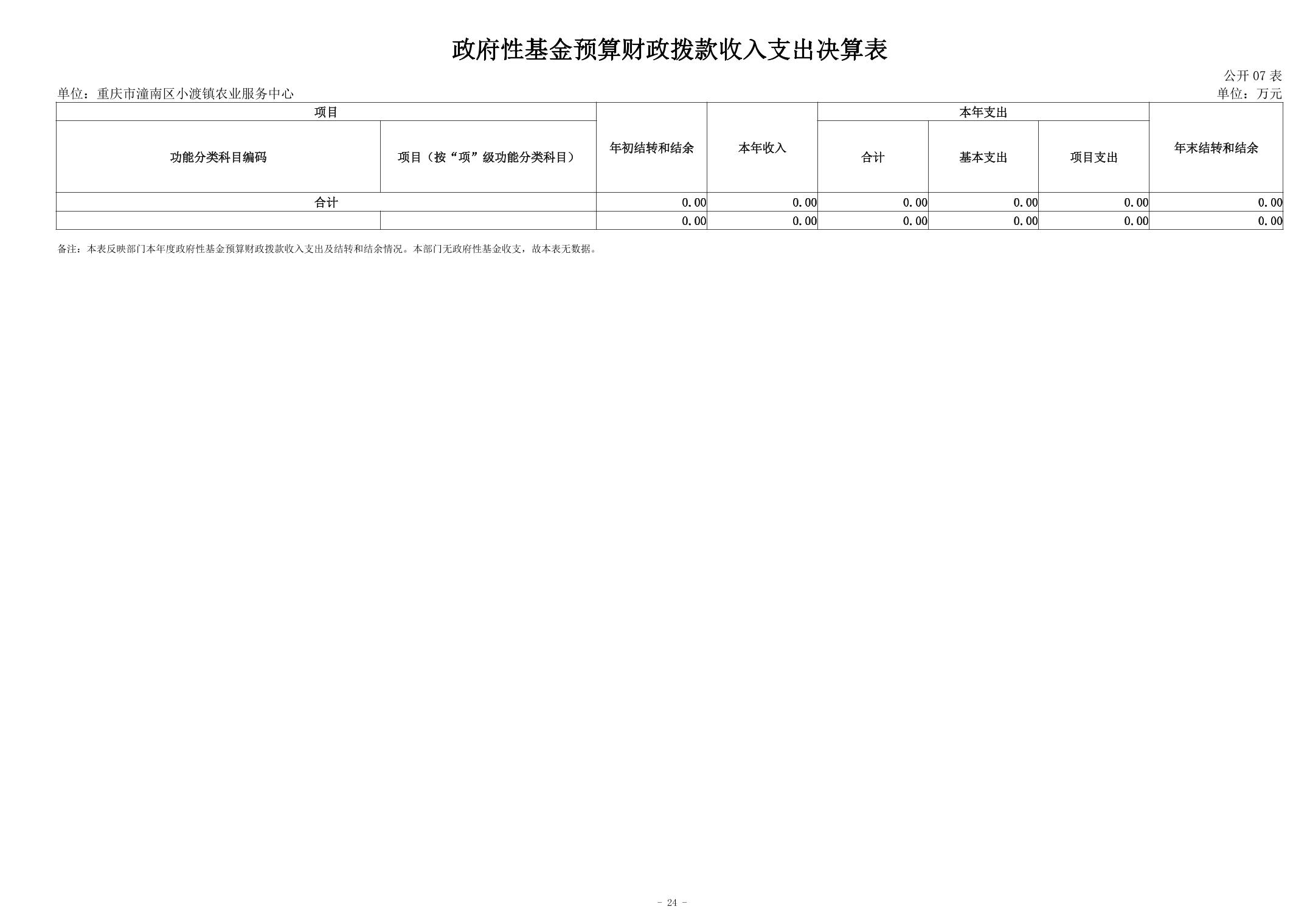 政府性基金预算财政拨款收入支出决算表

公开 07 表

单位：重庆市潼南区小渡镇农业服务中心

单位：万元

| 项目 | | 年初结转和结余 | 本年收入 | 本年支出 | | | 年末结转和结余 |
|---|---|---|---|---|---|---|---|
| 功能分类科目编码 | 项目（按“项”级功能分类科目） | | | 合计 | 基本支出 | 项目支出 | |
| 合计 | | 0.00 | 0.00 | 0.00 | 0.00 | 0.00 | 0.00 |
| | | 0.00 | 0.00 | 0.00 | 0.00 | 0.00 | 0.00 |

备注：本表反映部门本年度政府性基金预算财政拨款收入支出及结转和结余情况。本部门无政府性基金收支，故本表无数据。

- 24 -